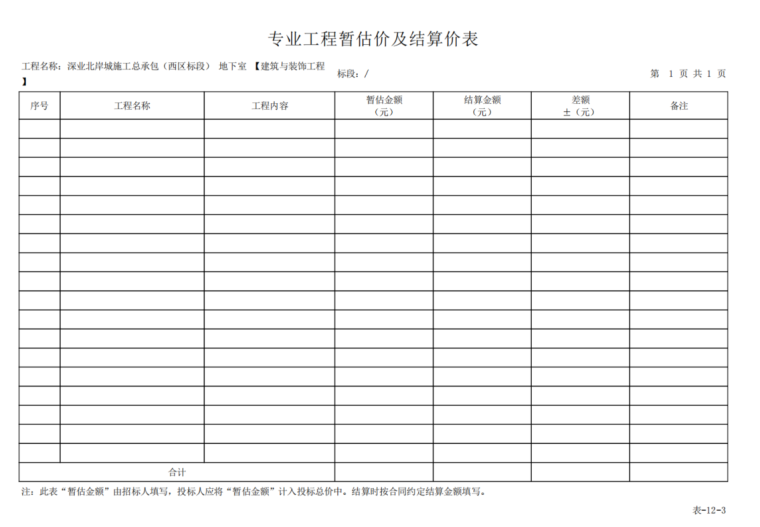 专业工程暂估价及结算价表

工程名称：深业北岸城施工总承包（西区标段） 地下室 【建筑与装饰工程】 标段：/ 第 1 页 共 1 页

| 序号 | 工程名称 | 工程内容 | 暂估金额（元） | 结算金额（元） | 差额 ±（元） | 备注 |
|---|---|---|---|---|---|---|
| | | | | | | |
| | | | | | | |
| | | | | | | |
| | | | | | | |
| | | | | | | |
| | | | | | | |
| | | | | | | |
| | | | | | | |
| | | | | | | |
| | | | | | | |
| | | | | | | |
| | | | | | | |
| | | | | | | |
| | | | | | | |
| | | | | | | |
| | | | | | | |
| | | | | | | |
| | | | | | | |
| 合计 | | | | | | |

注：此表“暂估金额”由招标人填写，投标人应将“暂估金额”计入投标总价中。结算时按合同约定结算金额填写。

表-12-3